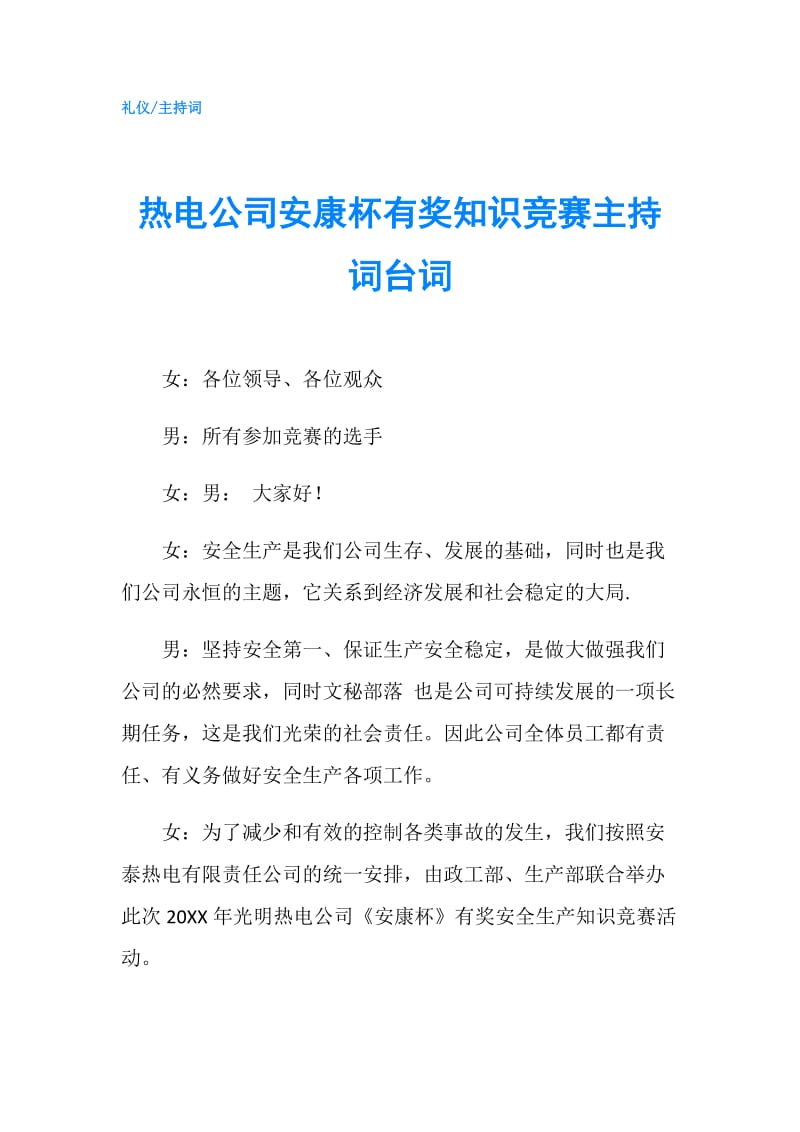 礼仪/主持词

热电公司安康杯有奖知识竞赛主持词台词

女：各位领导、各位观众

男：所有参加竞赛的选手

女：男：　大家好！

女：安全生产是我们公司生存、发展的基础，同时也是我们公司永恒的主题，它关系到经济发展和社会稳定的大局.

男：坚持安全第一、保证生产安全稳定，是做大做强我们公司的必然要求，同时文秘部落 也是公司可持续发展的一项长期任务，这是我们光荣的社会责任。因此公司全体员工都有责任、有义务做好安全生产各项工作。

女：为了减少和有效的控制各类事故的发生，我们按照安泰热电有限责任公司的统一安排，由政工部、生产部联合举办此次 20XX 年光明热电公司《安康杯》有奖安全生产知识竞赛活动。